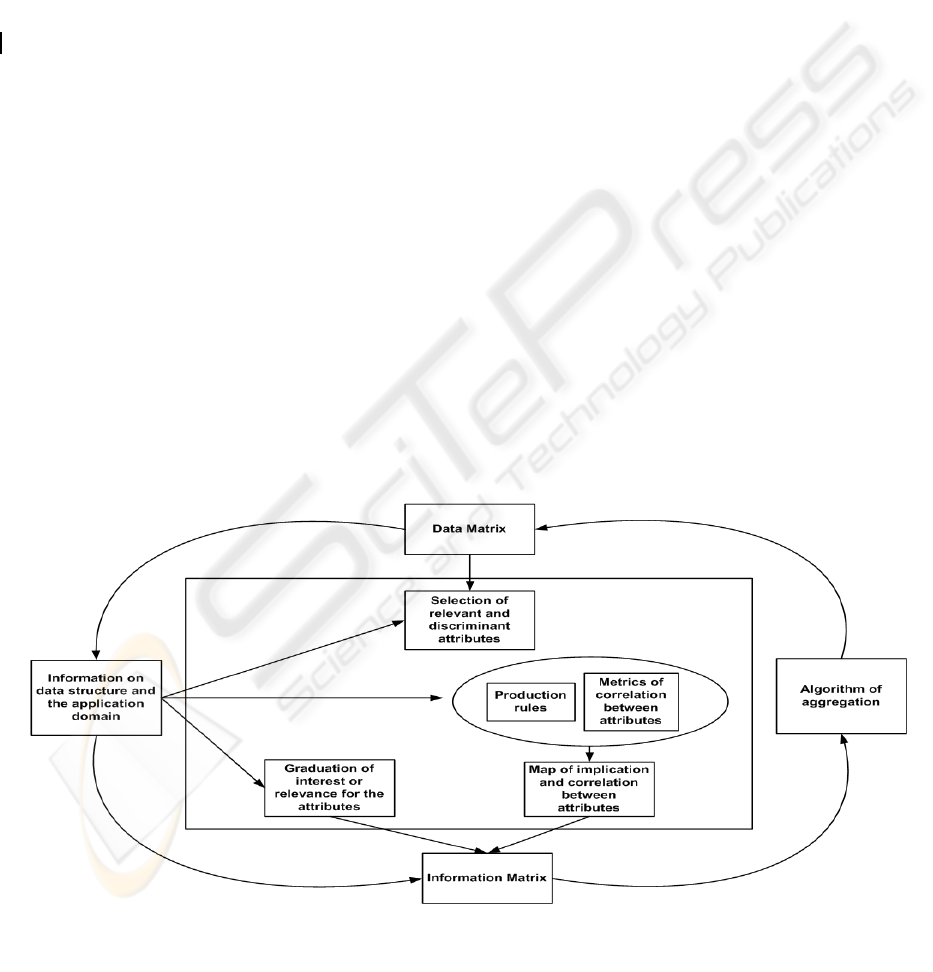 SciTePress
Science and Technology Publications

Data Matrix

Selection of relevant and discriminant attributes

Information on data structure and the application domain

Production rules

Metrics of correlation between attributes

Algorithm of aggregation

Graduation of interest or relevance for the attributes

Map of implication and correlation between attributes

Information Matrix